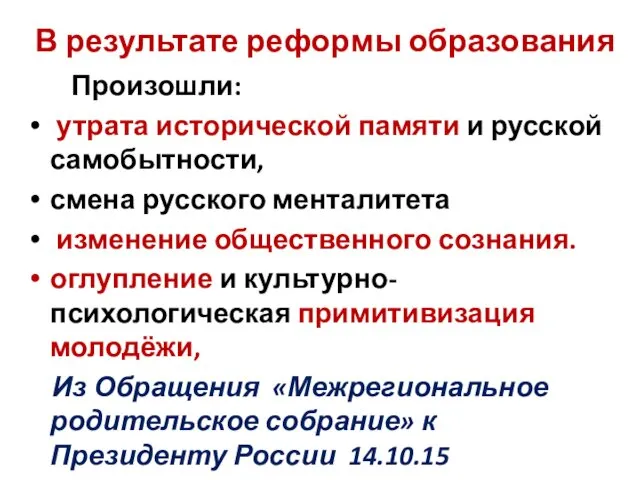 В результате реформы образования

Произошли:

• утрата исторической памяти и русской самобытности,

• смена русского менталитета

• изменение общественного сознания.

• оглупление и культурно-психологическая примитивизация молодёжи,

Из Обращения «Межрегиональное родительское собрание» к Президенту России 14.10.15